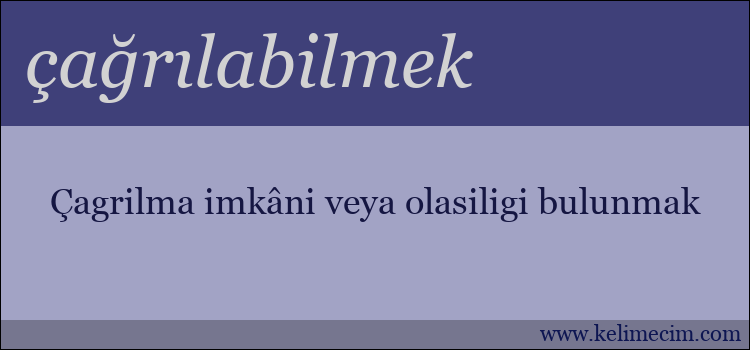 çağrılabilmek

Çagrilma imkâni veya olasiligi bulunmak

www.kelimecim.com